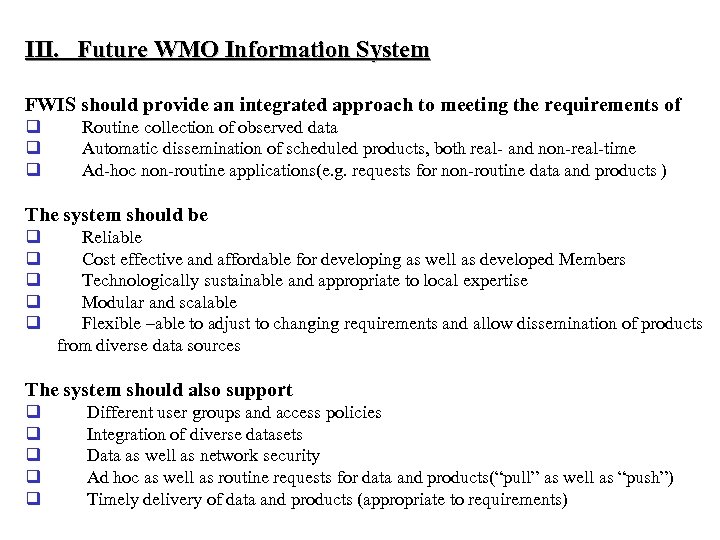 III. Future WMO Information System

FWIS should provide an integrated approach to meeting the requirements of
❑ Routine collection of observed data
❑ Automatic dissemination of scheduled products, both real- and non-real-time
❑ Ad-hoc non-routine applications(e.g. requests for non-routine data and products )

The system should be
❑ Reliable
❑ Cost effective and affordable for developing as well as developed Members
❑ Technologically sustainable and appropriate to local expertise
❑ Modular and scalable
❑ Flexible –able to adjust to changing requirements and allow dissemination of products from diverse data sources

The system should also support
❑ Different user groups and access policies
❑ Integration of diverse datasets
❑ Data as well as network security
❑ Ad hoc as well as routine requests for data and products(“pull” as well as “push”)
❑ Timely delivery of data and products (appropriate to requirements)